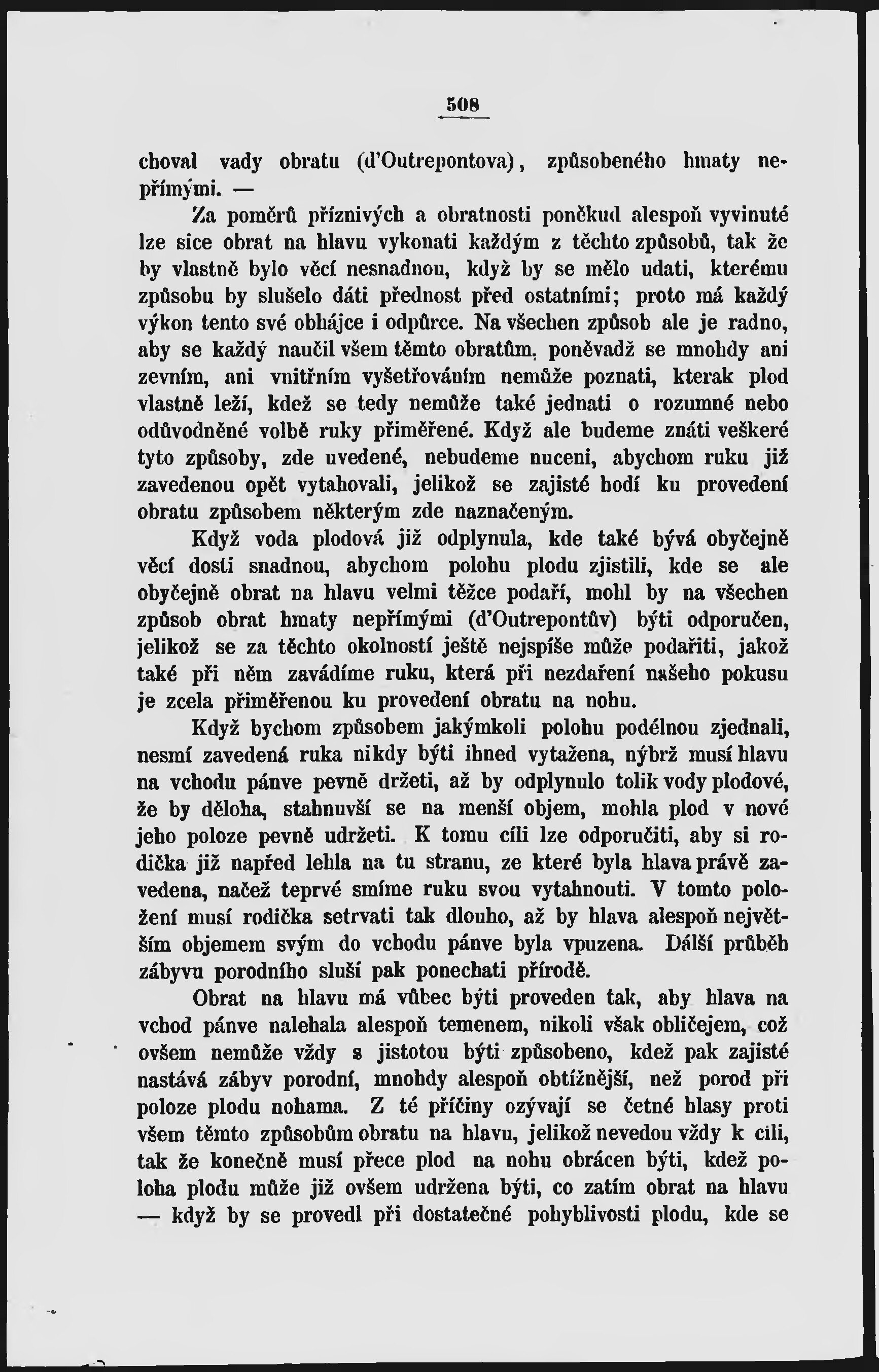 508

choval vady obratu (d'Outrepontova), způsobeného hmaty nepřímými. —

Za poměrů příznivých a obratnosti poněkud alespoň vyvinuté lze sice obrat na hlavu vykonati každým z těchto způsobů, tak že by vlastně bylo věcí nesnadnou, když by se mělo udati, kterému způsobu by slušelo dáti přednost před ostatními; proto má každý výkon tento své obhájce i odpůrce. Na všechen způsob ale je radno, aby se každý naučil všem těmto obratům, poněvadž se mnohdy ani zevním, ani vnitřním vyšetřováním nemůže poznati, kterak plod vlastně leží, kdež se tedy nemůže také jednati o rozumné nebo odůvodněné volbě ruky přiměřené. Když ale budeme znáti veškeré tyto způsoby, zde uvedené, nebudeme nuceni, abychom ruku již zavedenou opět vytahovali, jelikož se zajisté hodí ku provedení obratu způsobem některým zde naznačeným.

Když voda plodová již odplynula, kde také bývá obyčejně věcí dosti snadnou, abychom polohu plodu zjistili, kde se ale obyčejně obrat na hlavu velmi těžce podaří, mohl by na všechen způsob obrat hmaty nepřímými (d'Outrepontův) býti odporučen, jelikož se za těchto okolností ještě nejspíše může podařiti, jakož také při něm zavádíme ruku, která při nezdaření našeho pokusu je zcela přiměřenou ku provedení obratu na nohu.

Když bychom způsobem jakýmkoli polohu podélnou zjednali, nesmí zavedená ruka nikdy býti ihned vytažena, nýbrž musí hlavu na vchodu pánve pevně držeti, až by odplynulo tolik vody plodové, že by děloha, stahnuvší se na menší objem, mohla plod v nové jeho poloze pevně udržeti. K tomu cíli lze odporučiti, aby si rodička již napřed lehla na tu stranu, ze které byla hlava právě zavedena, načež teprvé smíme ruku svou vytahnouti. V tomto položení musí rodička setrvati tak dlouho, až by hlava alespoň největším objemem svým do vchodu pánve byla vpuzena. Další průběh zábyvu porodního sluší pak ponechati přírodě.

Obrat na hlavu má vůbec býti proveden tak, aby hlava na vchod pánve nalehala alespoň temenem, nikoli však obličejem, což ovšem nemůže vždy s jistotou býti způsobeno, kdež pak zajisté nastává zábyv porodní, mnohdy alespoň obtížnější, než porod při poloze plodu nohama. Z té příčiny ozývají se četné hlasy proti všem těmto způsobům obratu na hlavu, jelikož nevedou vždy k cíli, tak že konečně musí přece plod na nohu obrácen býti, kdež poloha plodu může již ovšem udržena býti, co zatím obrat na hlavu — když by se provedl při dostatečné pohyblivosti plodu, kde se